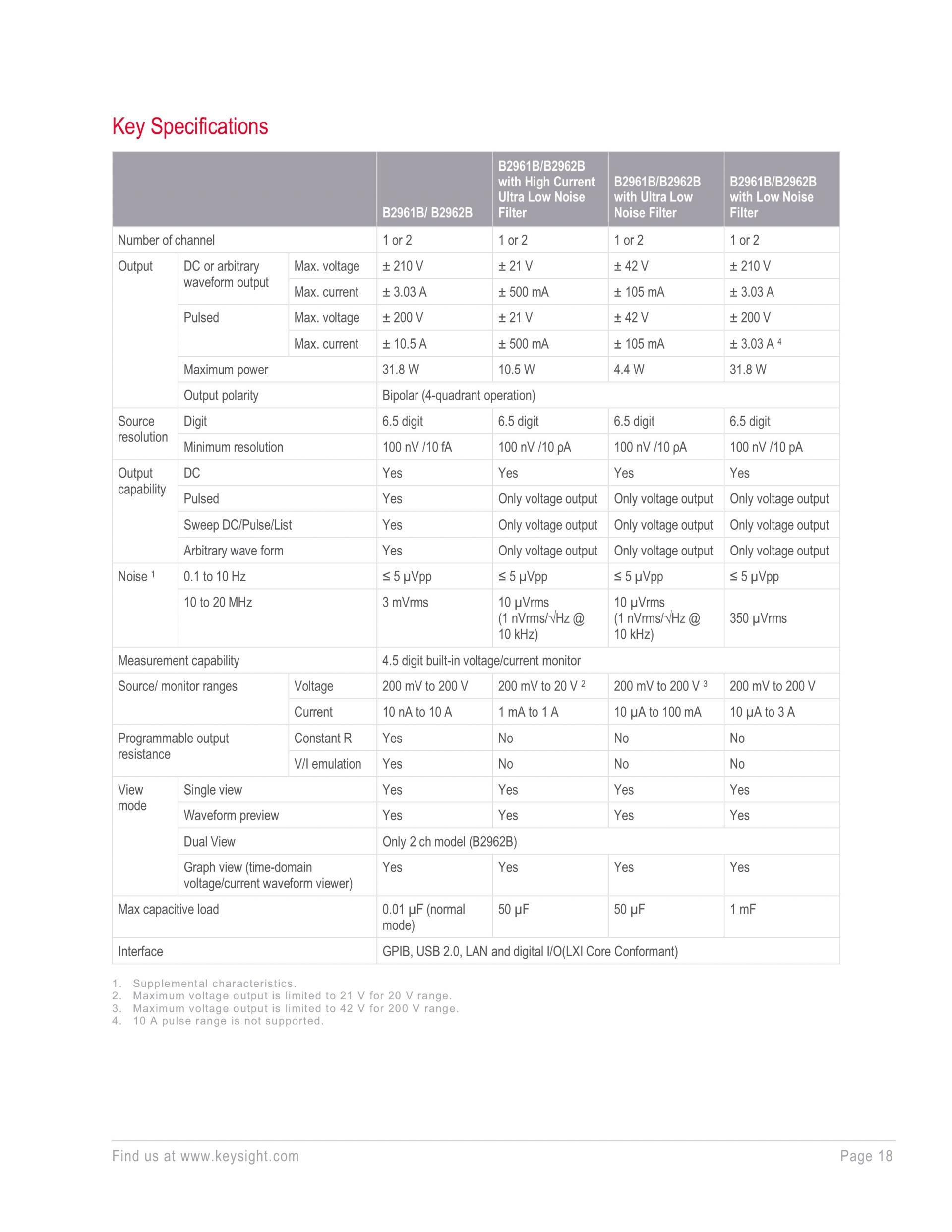 Key Specifications

| | | | B2961B/ B2962B | B2961B/B2962B with High Current Ultra Low Noise Filter | B2961B/B2962B with Ultra Low Noise Filter | B2961B/B2962B with Low Noise Filter |
|---|---|---|---|---|---|---|
| Number of channel | | | 1 or 2 | 1 or 2 | 1 or 2 | 1 or 2 |
| Output | DC or arbitrary waveform output | Max. voltage | ± 210 V | ± 21 V | ± 42 V | ± 210 V |
| | | Max. current | ± 3.03 A | ± 500 mA | ± 105 mA | ± 3.03 A |
| | Pulsed | Max. voltage | ± 200 V | ± 21 V | ± 42 V | ± 200 V |
| | | Max. current | ± 10.5 A | ± 500 mA | ± 105 mA | ± 3.03 A $^4$ |
| | Maximum power | | 31.8 W | 10.5 W | 4.4 W | 31.8 W |
| | Output polarity | | Bipolar (4-quadrant operation) | | | |
| Source resolution | Digit | | 6.5 digit | 6.5 digit | 6.5 digit | 6.5 digit |
| | Minimum resolution | | 100 nV /10 fA | 100 nV /10 pA | 100 nV /10 pA | 100 nV /10 pA |
| Output capability | DC | | Yes | Yes | Yes | Yes |
| | Pulsed | | Yes | Only voltage output | Only voltage output | Only voltage output |
| | Sweep DC/Pulse/List | | Yes | Only voltage output | Only voltage output | Only voltage output |
| | Arbitrary wave form | | Yes | Only voltage output | Only voltage output | Only voltage output |
| Noise $^1$ | 0.1 to 10 Hz | | ≤ 5 µVpp | ≤ 5 µVpp | ≤ 5 µVpp | ≤ 5 µVpp |
| | 10 to 20 MHz | | 3 mVrms | 10 µVrms (1 nVrms/√Hz @ 10 kHz) | 10 µVrms (1 nVrms/√Hz @ 10 kHz) | 350 µVrms |
| Measurement capability | | | 4.5 digit built-in voltage/current monitor | | | |
| Source/ monitor ranges | | Voltage | 200 mV to 200 V | 200 mV to 20 V $^2$ | 200 mV to 200 V $^3$ | 200 mV to 200 V |
| | | Current | 10 nA to 10 A | 1 mA to 1 A | 10 µA to 100 mA | 10 µA to 3 A |
| Programmable output resistance | | Constant R | Yes | No | No | No |
| | | V/I emulation | Yes | No | No | No |
| View mode | Single view | | Yes | Yes | Yes | Yes |
| | Waveform preview | | Yes | Yes | Yes | Yes |
| | Dual View | | Only 2 ch model (B2962B) | | | |
| | Graph view (time-domain voltage/current waveform viewer) | | Yes | Yes | Yes | Yes |
| Max capacitive load | | | 0.01 µF (normal mode) | 50 µF | 50 µF | 1 mF |
| Interface | | | GPIB, USB 2.0, LAN and digital I/O(LXI Core Conformant) | | | |

1. Supplemental characteristics.
2. Maximum voltage output is limited to 21 V for 20 V range.
3. Maximum voltage output is limited to 42 V for 200 V range.
4. 10 A pulse range is not supported.

Find us at www.keysight.com Page 18